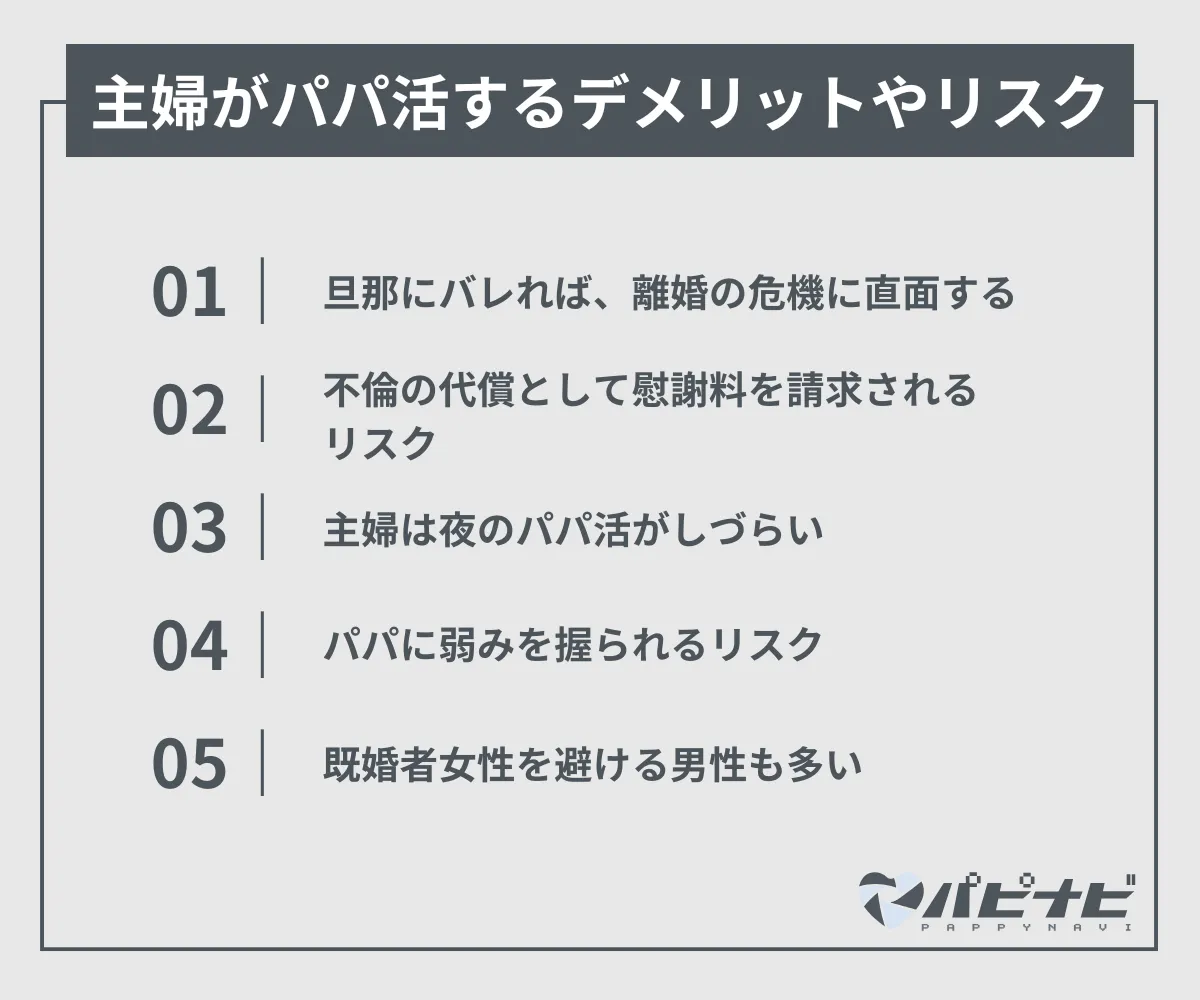 主婦がパパ活するデメリットやリスク

01 旦那にバレれば、離婚の危機に直面する

02 不倫の代償として慰謝料を請求されるリスク

03 主婦は夜のパパ活がしづらい

04 パパに弱みを握られるリスク

05 既婚者女性を避ける男性も多い

パピナビ
PAPPYNAVI